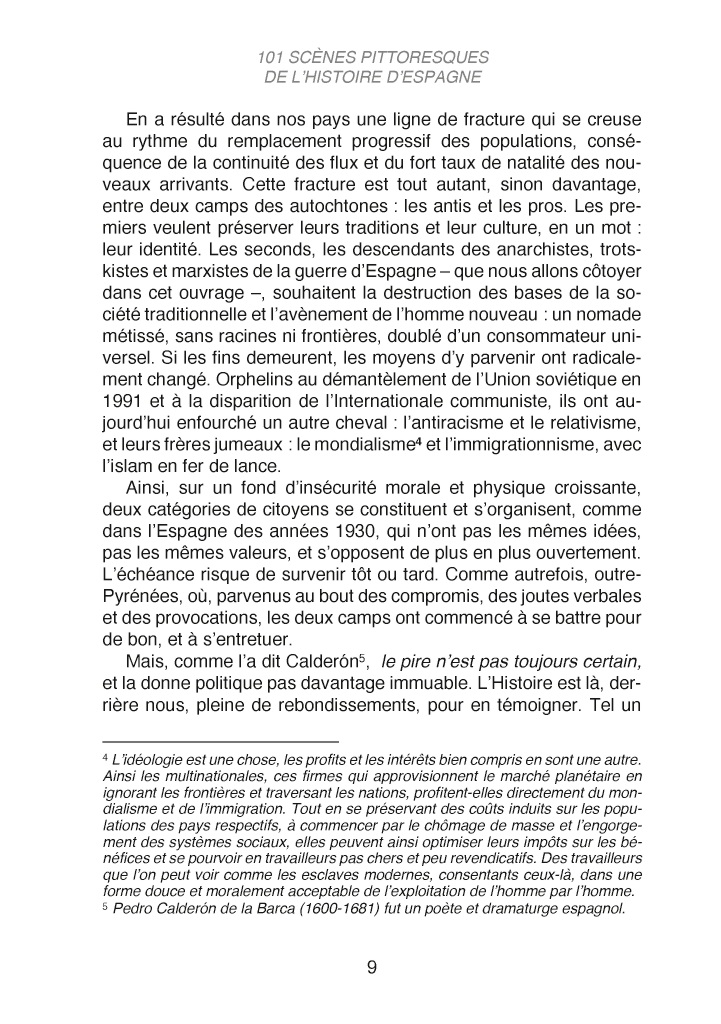 101 SCÈNES PITTORESQUES
DE L'HISTOIRE D'ESPAGNE

En a résulté dans nos pays une ligne de fracture qui se creuse au rythme du remplacement progressif des populations, conséquence de la continuité des flux et du fort taux de natalité des nouveaux arrivants. Cette fracture est tout autant, sinon davantage, entre deux camps des autochtones : les antis et les pros. Les premiers veulent préserver leurs traditions et leur culture, en un mot : leur identité. Les seconds, les descendants des anarchistes, trotskistes et marxistes de la guerre d'Espagne – que nous allons côtoyer dans cet ouvrage –, souhaitent la destruction des bases de la société traditionnelle et l'avènement de l'homme nouveau : un nomade métissé, sans racines ni frontières, doublé d'un consommateur universel. Si les fins demeurent, les moyens d'y parvenir ont radicalement changé. Orphelins au démantèlement de l'Union soviétique en 1991 et à la disparition de l'Internationale communiste, ils ont aujourd'hui enfourché un autre cheval : l'antiracisme et le relativisme, et leurs frères jumeaux : le mondialisme$^4$ et l'immigrationnisme, avec l'islam en fer de lance.

Ainsi, sur un fond d'insécurité morale et physique croissante, deux catégories de citoyens se constituent et s'organisent, comme dans l'Espagne des années 1930, qui n'ont pas les mêmes idées, pas les mêmes valeurs, et s'opposent de plus en plus ouvertement. L'échéance risque de survenir tôt ou tard. Comme autrefois, outre-Pyrénées, où, parvenus au bout des compromis, des joutes verbales et des provocations, les deux camps ont commencé à se battre pour de bon, et à s'entretuer.

Mais, comme l'a dit Calderón$^5$, le pire n'est pas toujours certain, et la donne politique pas davantage immuable. L'Histoire est là, derrière nous, pleine de rebondissements, pour en témoigner. Tel un

$^4$ L'idéologie est une chose, les profits et les intérêts bien compris en sont une autre. Ainsi les multinationales, ces firmes qui approvisionnent le marché planétaire en ignorant les frontières et traversant les nations, profitent-elles directement du mondialisme et de l'immigration. Tout en se préservant des coûts induits sur les populations des pays respectifs, à commencer par le chômage de masse et l'engorgement des systèmes sociaux, elles peuvent ainsi optimiser leurs impôts sur les bénéfices et se pourvoir en travailleurs pas chers et peu revendicatifs. Des travailleurs que l'on peut voir comme les esclaves modernes, consentants ceux-là, dans une forme douce et moralement acceptable de l'exploitation de l'homme par l'homme.
$^5$ Pedro Calderón de la Barca (1600-1681) fut un poète et dramaturge espagnol.

9